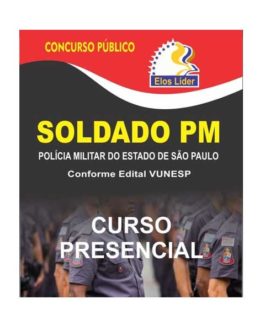 CONCURSO PÚBLICO

Elos Lider

SOLDADO PM

POLÍCIA MILITAR DO ESTADO DE SÃO PAULO

Conforme Edital VUNESP

CURSO PRESENCIAL